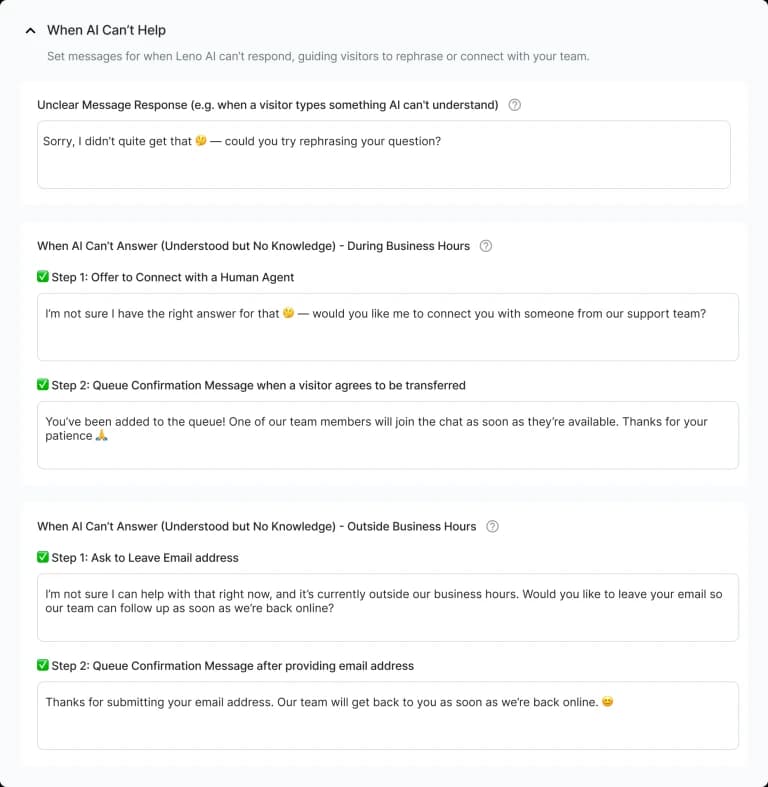 When AI Can't Help

Set messages for when Leno AI can't respond, guiding visitors to rephrase or connect with your team.

Unclear Message Response (e.g. when a visitor types something AI can't understand)

Sorry, I didn't quite get that 🤔 — could you try rephrasing your question?

When AI Can't Answer (Understood but No Knowledge) - During Business Hours

✅ Step 1: Offer to Connect with a Human Agent

I'm not sure I have the right answer for that 🤔 — would you like me to connect you with someone from our support team?

✅ Step 2: Queue Confirmation Message when a visitor agrees to be transferred

You've been added to the queue! One of our team members will join the chat as soon as they're available. Thanks for your patience 🙏

When AI Can't Answer (Understood but No Knowledge) - Outside Business Hours

✅ Step 1: Ask to Leave Email address

I'm not sure I can help with that right now, and it's currently outside our business hours. Would you like to leave your email so our team can follow up as soon as we're back online?

✅ Step 2: Queue Confirmation Message after providing email address

Thanks for submitting your email address. Our team will get back to you as soon as we're back online. 😊